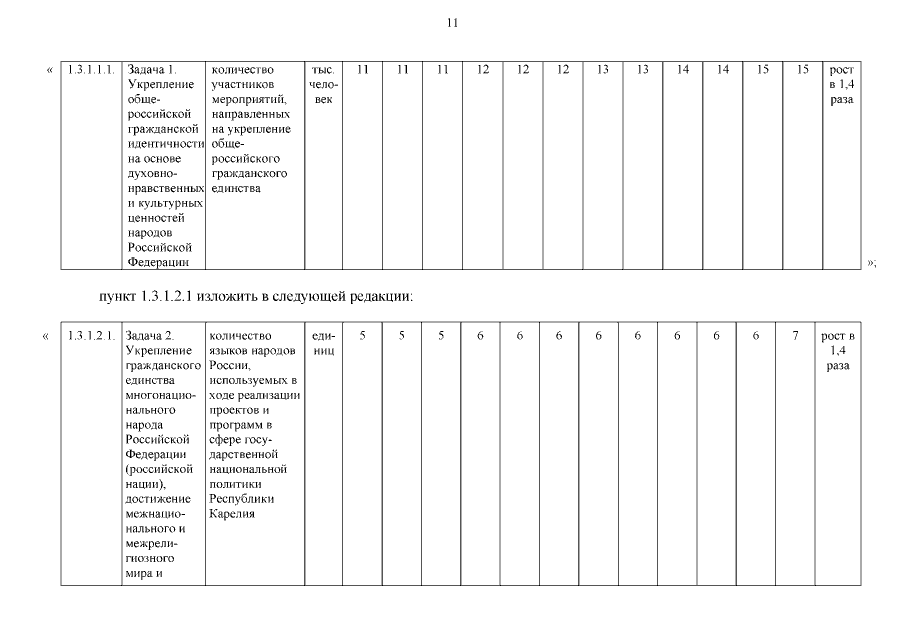 11

«

| 1.3.1.1.1. | Задача 1. Укрепление общероссийской гражданской идентичности на основе духовно-нравственных и культурных ценностей народов Российской Федерации | количество участников мероприятий, направленных на укрепление общероссийского гражданского единства | тыс. человек | 11 | 11 | 11 | 12 | 12 | 12 | 13 | 13 | 14 | 14 | 15 | 15 | рост в 1,4 раза |
|---|---|---|---|---|---|---|---|---|---|---|---|---|---|---|---|---|

»;

пункт 1.3.1.2.1 изложить в следующей редакции:

«

| 1.3.1.2.1. | Задача 2. Укрепление гражданского единства многонационального народа Российской Федерации (российской нации), достижение межнационального и межрелигиозного мира и | количество языков народов России, используемых в ходе реализации проектов и программ в сфере государственной национальной политики Республики Карелия | единиц | 5 | 5 | 5 | 6 | 6 | 6 | 6 | 6 | 6 | 6 | 6 | 7 | рост в 1,4 раза |
|---|---|---|---|---|---|---|---|---|---|---|---|---|---|---|---|---|